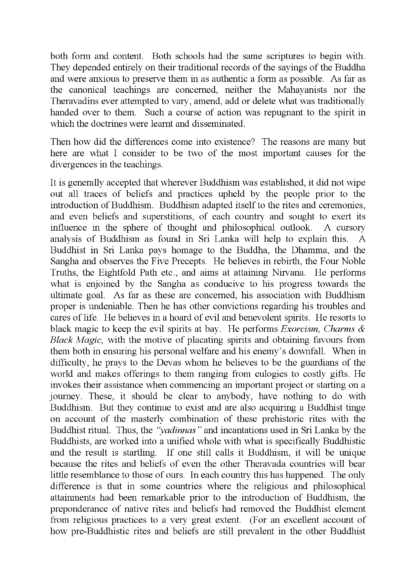 both form and content. Both schools had the same scriptures to begin with. They depended entirely on their traditional records of the sayings of the Buddha and were anxious to preserve them in as authentic a form as possible. As far as the canonical teachings are concerned, neither the Mahayanists nor the Theravadins ever attempted to vary, amend, add or delete what was traditionally handed over to them. Such a course of action was repugnant to the spirit in which the doctrines were learnt and disseminated.

Then how did the differences come into existence? The reasons are many but here are what I consider to be two of the most important causes for the divergences in the teachings.

It is generally accepted that wherever Buddhism was established, it did not wipe out all traces of beliefs and practices upheld by the people prior to the introduction of Buddhism. Buddhism adapted itself to the rites and ceremonies, and even beliefs and superstitions, of each country and sought to exert its influence in the sphere of thought and philosophical outlook. A cursory analysis of Buddhism as found in Sri Lanka will help to explain this. A Buddhist in Sri Lanka pays homage to the Buddha, the Dhamma, and the Sangha and observes the Five Precepts. He believes in rebirth, the Four Noble Truths, the Eightfold Path etc., and aims at attaining Nirvana. He performs what is enjoined by the Sangha as conducive to his progress towards the ultimate goal. As far as these are concerned, his association with Buddhism proper is undeniable. Then he has other convictions regarding his troubles and cares of life. He believes in a hoard of evil and benevolent spirits. He resorts to black magic to keep the evil spirits at bay. He performs Exorcism, Charms & Black Magic, with the motive of placating spirits and obtaining favours from them both in ensuring his personal welfare and his enemy's downfall. When in difficulty, he prays to the Devas whom he believes to be the guardians of the world and makes offerings to them ranging from eulogies to costly gifts. He invokes their assistance when commencing an important project or starting on a journey. These, it should be clear to anybody, have nothing to do with Buddhism. But they continue to exist and are also acquiring a Buddhist tinge on account of the masterly combination of these prehistoric rites with the Buddhist ritual. Thus, the "yadinnas" and incantations used in Sri Lanka by the Buddhists, are worked into a unified whole with what is specifically Buddhistic and the result is startling. If one still calls it Buddhism, it will be unique because the rites and beliefs of even the other Theravada countries will bear little resemblance to those of ours. In each country this has happened. The only difference is that in some countries where the religious and philosophical attainments had been remarkable prior to the introduction of Buddhism, the preponderance of native rites and beliefs had removed the Buddhist element from religious practices to a very great extent. (For an excellent account of how pre-Buddhistic rites and beliefs are still prevalent in the other Buddhist